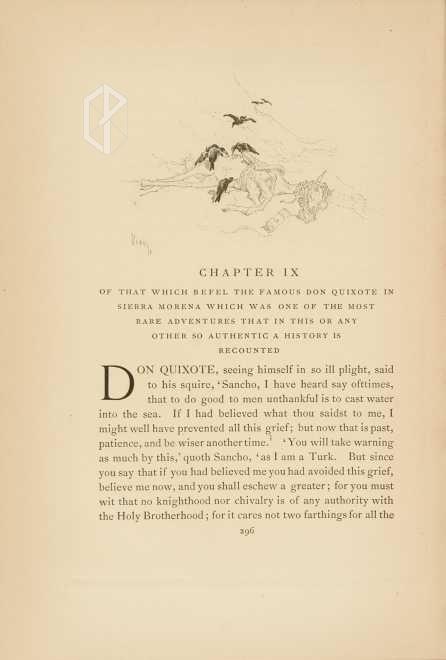 CHAPTER IX

OF THAT WHICH BEFEL THE FAMOUS DON QUIXOTE IN SIERRA MORENA WHICH WAS ONE OF THE MOST RARE ADVENTURES THAT IN THIS OR ANY OTHER SO AUTHENTIC A HISTORY IS RECOUNTED

DON QUIXOTE, seeing himself in so ill plight, said to his squire, 'Sancho, I have heard say ofttimes, that to do good to men unthankful is to cast water into the sea. If I had believed what thou saidst to me, I might well have prevented all this grief; but now that is past, patience, and be wiser another time.' 'You will take warning as much by this,' quoth Sancho, 'as I am a Turk. But since you say that if you had believed me you had avoided this grief, believe me now, and you shall eschew a greater; for you must wit that no knighthood nor chivalry is of any authority with the Holy Brotherhood; for it cares not two farthings for all the

296